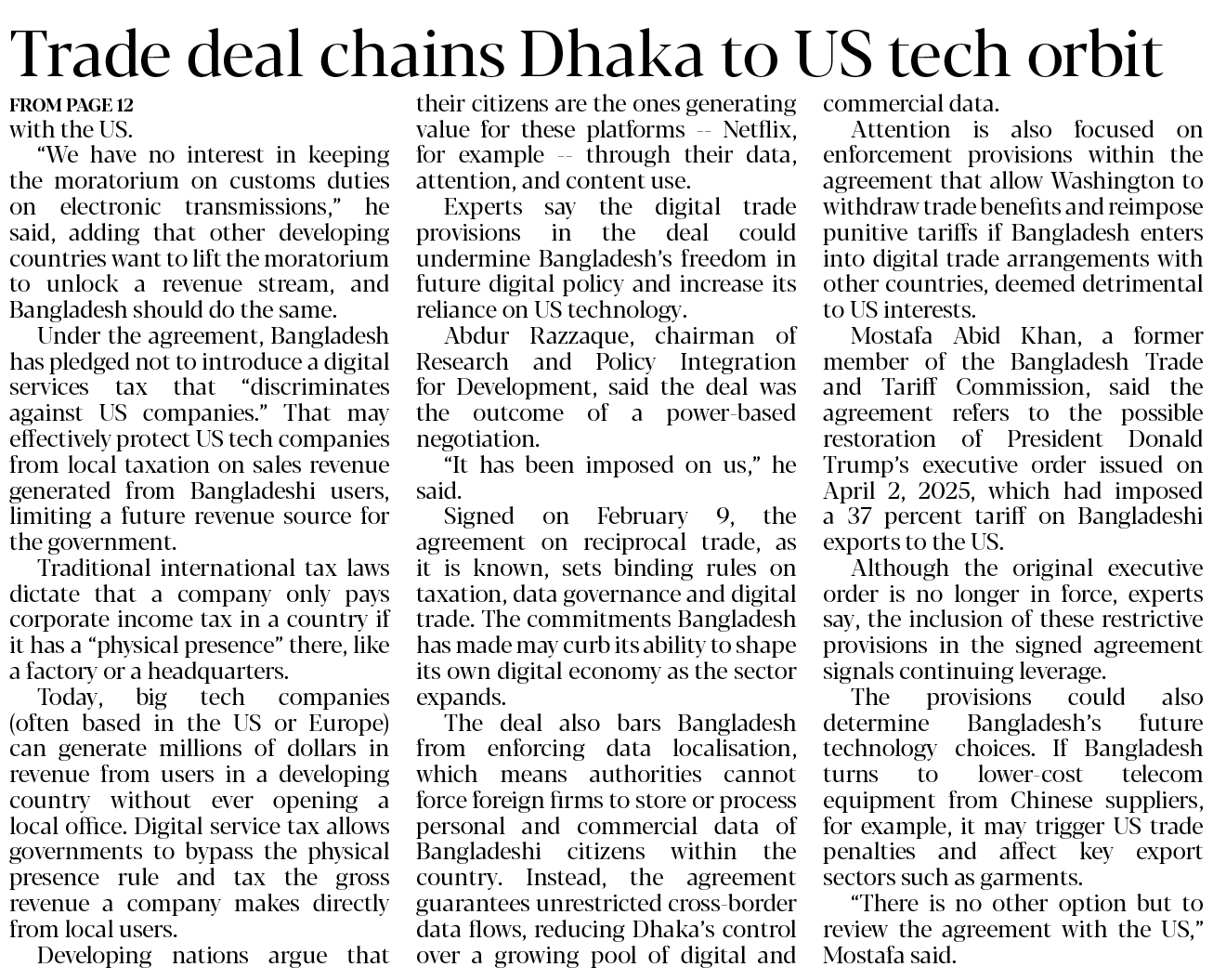 Trade deal chains Dhaka to US tech orbit

FROM PAGE 12

with the US.

"We have no interest in keeping the moratorium on customs duties on electronic transmissions," he said, adding that other developing countries want to lift the moratorium to unlock a revenue stream, and Bangladesh should do the same.

Under the agreement, Bangladesh has pledged not to introduce a digital services tax that "discriminates against US companies." That may effectively protect US tech companies from local taxation on sales revenue generated from Bangladeshi users, limiting a future revenue source for the government.

Traditional international tax laws dictate that a company only pays corporate income tax in a country if it has a "physical presence" there, like a factory or a headquarters.

Today, big tech companies (often based in the US or Europe) can generate millions of dollars in revenue from users in a developing country without ever opening a local office. Digital service tax allows governments to bypass the physical presence rule and tax the gross revenue a company makes directly from local users.

Developing nations argue that their citizens are the ones generating value for these platforms -- Netflix, for example -- through their data, attention, and content use.

Experts say the digital trade provisions in the deal could undermine Bangladesh's freedom in future digital policy and increase its reliance on US technology.

Abdur Razzaque, chairman of Research and Policy Integration for Development, said the deal was the outcome of a power-based negotiation.

"It has been imposed on us," he said.

Signed on February 9, the agreement on reciprocal trade, as it is known, sets binding rules on taxation, data governance and digital trade. The commitments Bangladesh has made may curb its ability to shape its own digital economy as the sector expands.

The deal also bars Bangladesh from enforcing data localisation, which means authorities cannot force foreign firms to store or process personal and commercial data of Bangladeshi citizens within the country. Instead, the agreement guarantees unrestricted cross-border data flows, reducing Dhaka's control over a growing pool of digital and commercial data.

Attention is also focused on enforcement provisions within the agreement that allow Washington to withdraw trade benefits and reimpose punitive tariffs if Bangladesh enters into digital trade arrangements with other countries, deemed detrimental to US interests.

Mostafa Abid Khan, a former member of the Bangladesh Trade and Tariff Commission, said the agreement refers to the possible restoration of President Donald Trump's executive order issued on April 2, 2025, which had imposed a 37 percent tariff on Bangladeshi exports to the US.

Although the original executive order is no longer in force, experts say, the inclusion of these restrictive provisions in the signed agreement signals continuing leverage.

The provisions could also determine Bangladesh's future technology choices. If Bangladesh turns to lower-cost telecom equipment from Chinese suppliers, for example, it may trigger US trade penalties and affect key export sectors such as garments.

"There is no other option but to review the agreement with the US," Mostafa said.